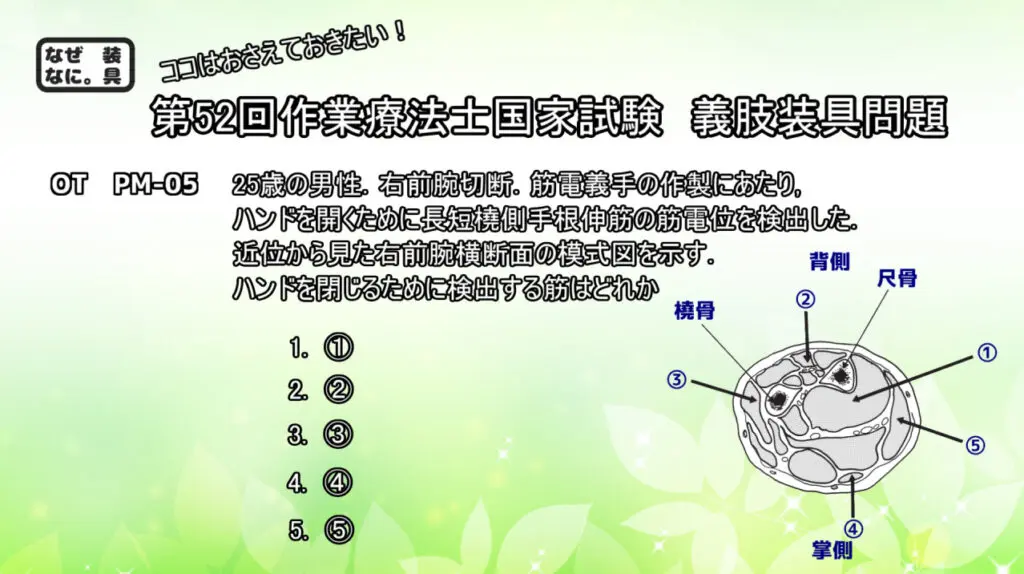 なぜ 装
なに。具

ココはおさえておきたい！

第52回作業療法士国家試験　義肢装具問題

OT　PM-05　25歳の男性．右前腕切断．筋電義手の作製にあたり，ハンドを開くために長短橈側手根伸筋の筋電位を検出した．近位から見た右前腕横断面の模式図を示す．ハンドを閉じるために検出する筋はどれか

1. ①
2. ②
3. ③
4. ④
5. ⑤

背側
尺骨
橈骨
②
①
③
⑤
④
掌側